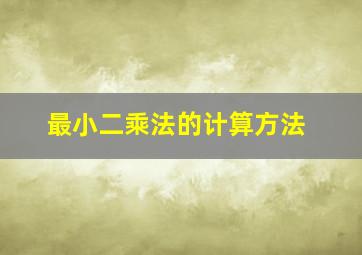 最小二乘法的计算方法